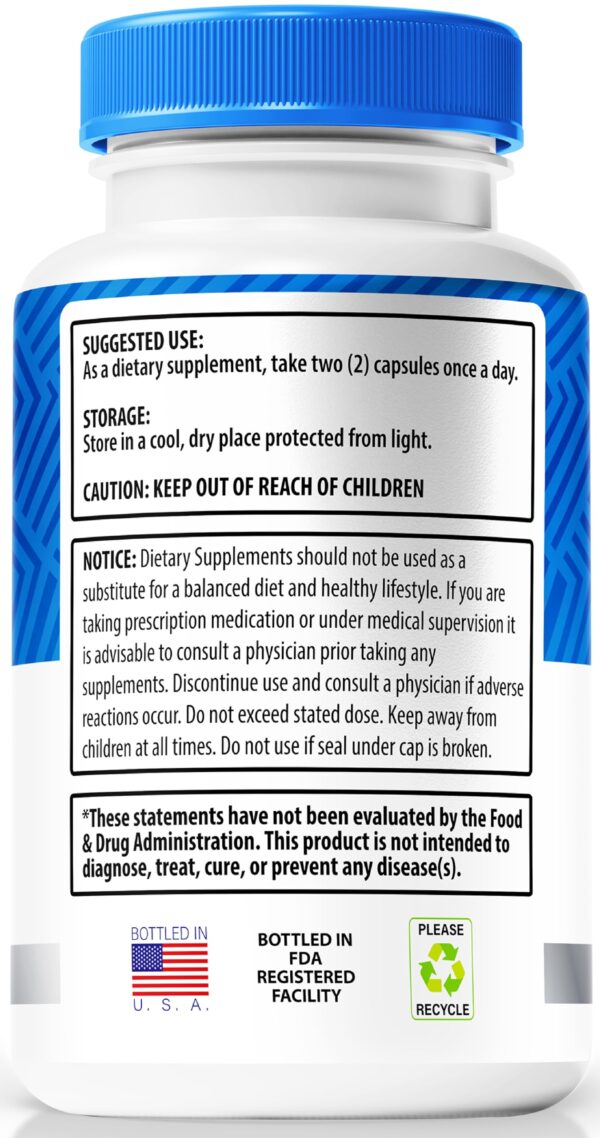 SUGGESTED USE:
As a dietary supplement, take two (2) capsules once a day.

STORAGE:
Store in a cool, dry place protected from light.

CAUTION: KEEP OUT OF REACH OF CHILDREN

NOTICE: Dietary Supplements should not be used as a substitute for a balanced diet and healthy lifestyle. If you are taking prescription medication or under medical supervision it is advisable to consult a physician prior taking any supplements. Discontinue use and consult a physician if adverse reactions occur. Do not exceed stated dose. Keep away from children at all times. Do not use if seal under cap is broken.

*These statements have not been evaluated by the Food & Drug Administration. This product is not intended to diagnose, treat, cure, or prevent any disease(s).

BOTTLED IN
U. S. A.

BOTTLED IN
FDA
REGISTERED
FACILITY

PLEASE
RECYCLE